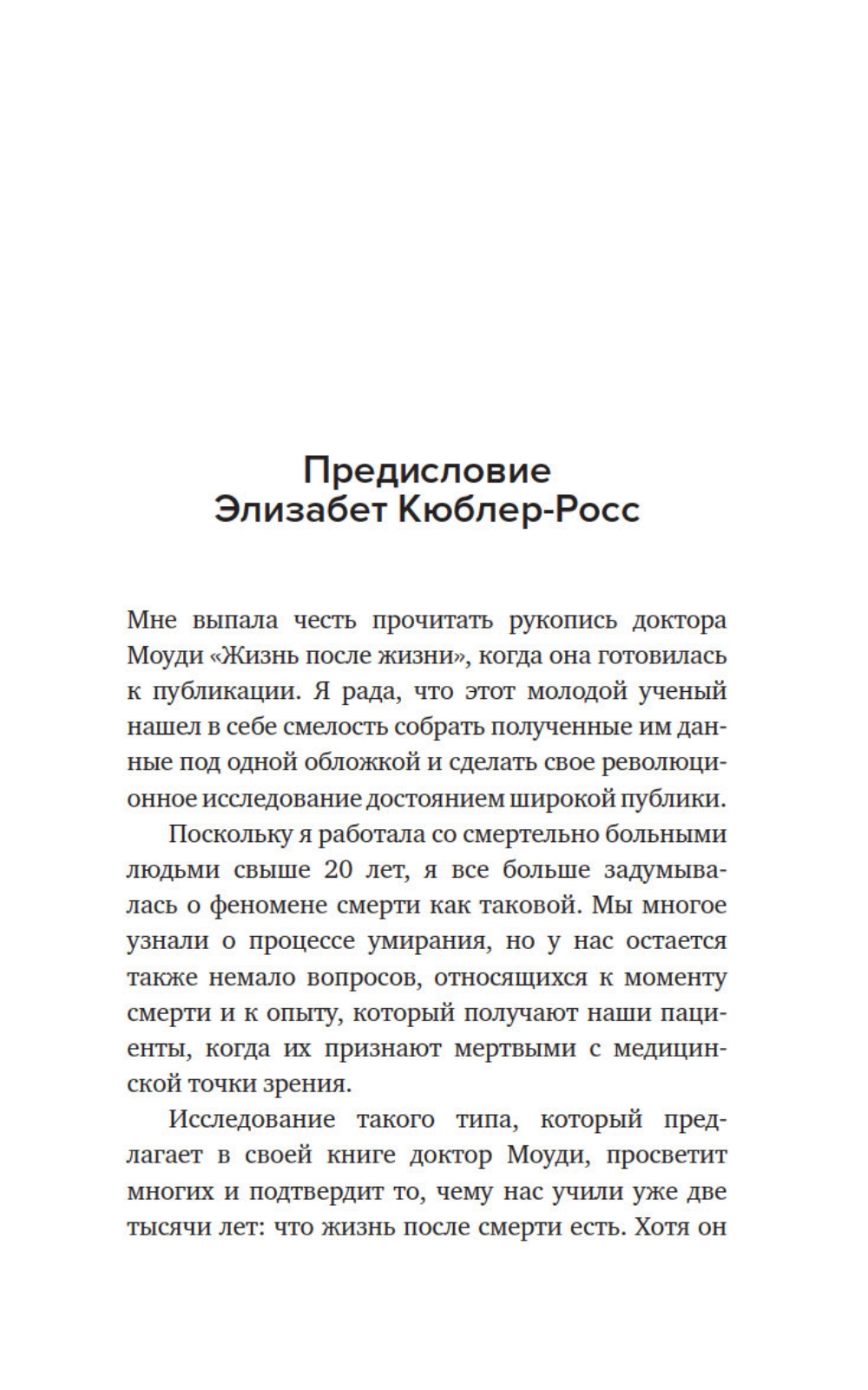 Предисловие
Элизабет Кюблер-Росс

Мне выпала честь прочитать рукопись доктора Моуди «Жизнь после жизни», когда она готовилась к публикации. Я рада, что этот молодой ученый нашел в себе смелость собрать полученные им данные под одной обложкой и сделать свое революционное исследование достоянием широкой публики.

Поскольку я работала со смертельно больными людьми свыше 20 лет, я все больше задумывалась о феномене смерти как таковой. Мы многое узнали о процессе умирания, но у нас остается также немало вопросов, относящихся к моменту смерти и к опыту, который получают наши пациенты, когда их признают мертвыми с медицинской точки зрения.

Исследование такого типа, который предлагает в своей книге доктор Моуди, просветит многих и подтвердит то, чему нас учили уже две тысячи лет: что жизнь после смерти есть. Хотя он